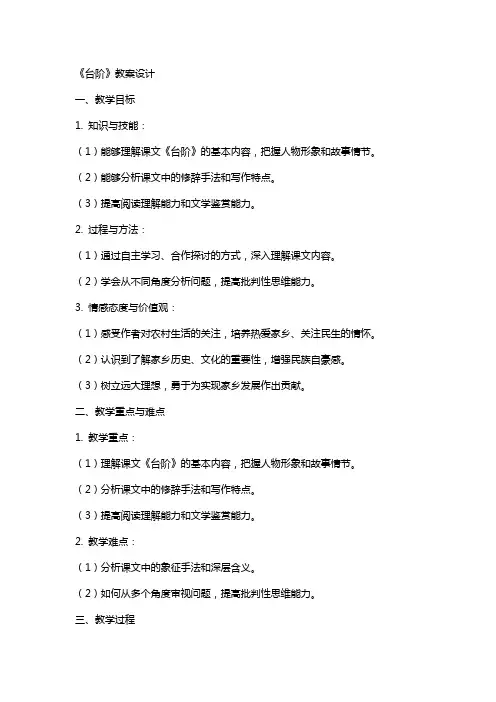 《台阶》教案设计

一、教学目标

1. 知识与技能：

（1）能够理解课文《台阶》的基本内容，把握人物形象和故事情节。

（2）能够分析课文中的修辞手法和写作特点。

（3）提高阅读理解能力和文学鉴赏能力。

2. 过程与方法：

（1）通过自主学习、合作探讨的方式，深入理解课文内容。

（2）学会从不同角度分析问题，提高批判性思维能力。

3. 情感态度与价值观：

（1）感受作者对农村生活的关注，培养热爱家乡、关注民生的情怀。

（2）认识到了解家乡历史、文化的重要性，增强民族自豪感。

（3）树立远大理想，勇于为实现家乡发展作出贡献。

二、教学重点与难点

1. 教学重点：

（1）理解课文《台阶》的基本内容，把握人物形象和故事情节。

（2）分析课文中的修辞手法和写作特点。

（3）提高阅读理解能力和文学鉴赏能力。

2. 教学难点：

（1）分析课文中的象征手法和深层含义。

（2）如何从多个角度审视问题，提高批判性思维能力。

三、教学过程